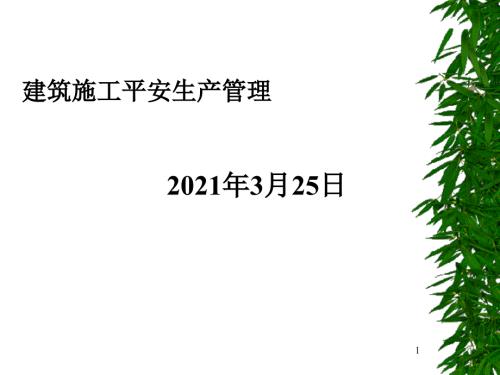 建筑施工平安生产管理

2021年3月25日

1